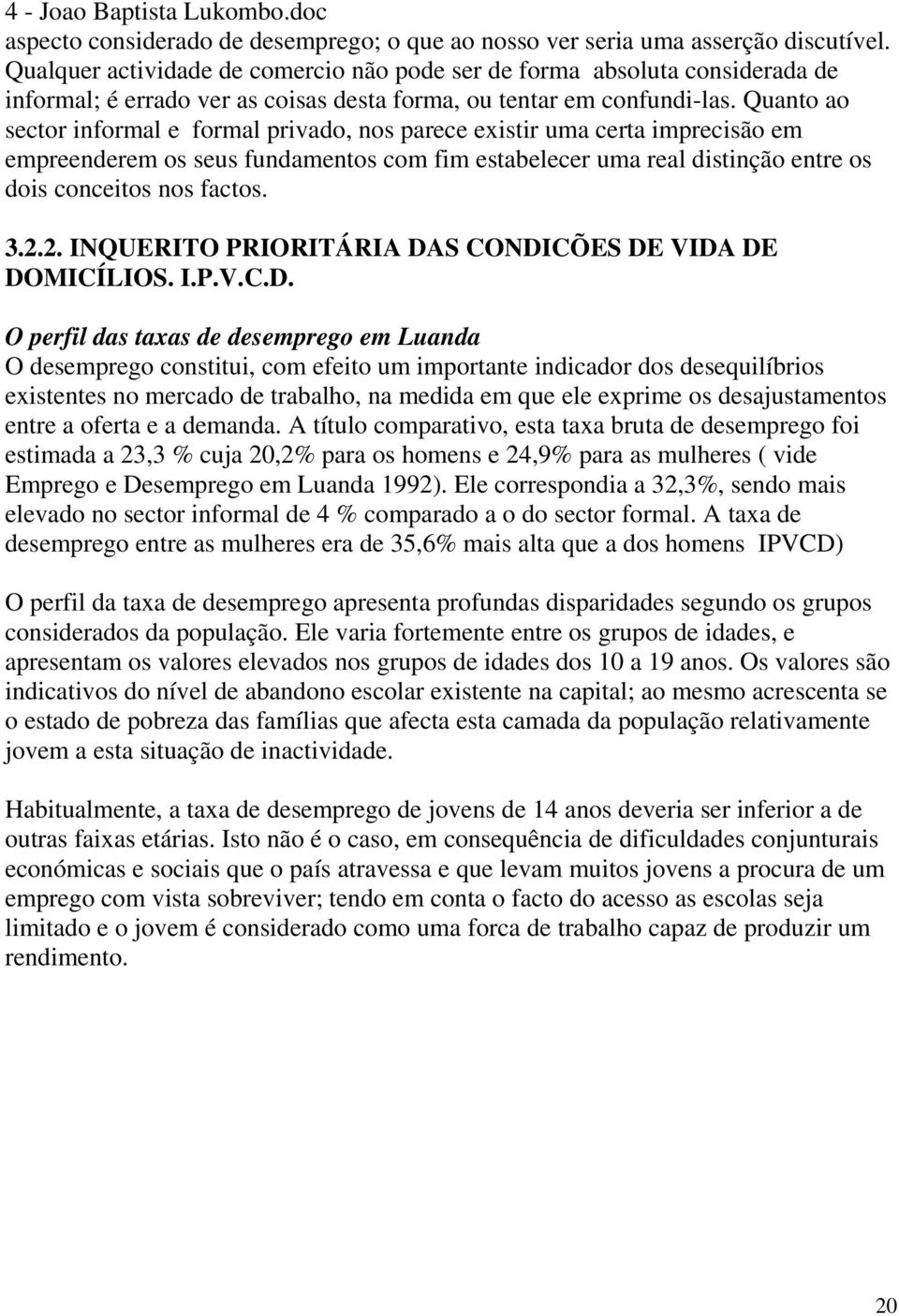 4 - Joao Baptista Lukombo.doc
aspecto considerado de desemprego; o que ao nosso ver seria uma asserção discutível. Qualquer actividade de comercio não pode ser de forma absoluta considerada de informal; é errado ver as coisas desta forma, ou tentar em confundi-las. Quanto ao sector informal e formal privado, nos parece existir uma certa imprecisão em empreenderem os seus fundamentos com fim estabelecer uma real distinção entre os dois conceitos nos factos.

3.2.2. INQUERITO PRIORITÁRIA DAS CONDICÕES DE VIDA DE DOMICÍLIOS. I.P.V.C.D.

O perfil das taxas de desemprego em Luanda
O desemprego constitui, com efeito um importante indicador dos desequilíbrios existentes no mercado de trabalho, na medida em que ele exprime os desajustamentos entre a oferta e a demanda. A título comparativo, esta taxa bruta de desemprego foi estimada a 23,3 % cuja 20,2% para os homens e 24,9% para as mulheres ( vide Emprego e Desemprego em Luanda 1992). Ele correspondia a 32,3%, sendo mais elevado no sector informal de 4 % comparado a o do sector formal. A taxa de desemprego entre as mulheres era de 35,6% mais alta que a dos homens IPVCD)

O perfil da taxa de desemprego apresenta profundas disparidades segundo os grupos considerados da população. Ele varia fortemente entre os grupos de idades, e apresentam os valores elevados nos grupos de idades dos 10 a 19 anos. Os valores são indicativos do nível de abandono escolar existente na capital; ao mesmo acrescenta se o estado de pobreza das famílias que afecta esta camada da população relativamente jovem a esta situação de inactividade.

Habitualmente, a taxa de desemprego de jovens de 14 anos deveria ser inferior a de outras faixas etárias. Isto não é o caso, em consequência de dificuldades conjunturais económicas e sociais que o país atravessa e que levam muitos jovens a procura de um emprego com vista sobreviver; tendo em conta o facto do acesso as escolas seja limitado e o jovem é considerado como uma forca de trabalho capaz de produzir um rendimento.

20